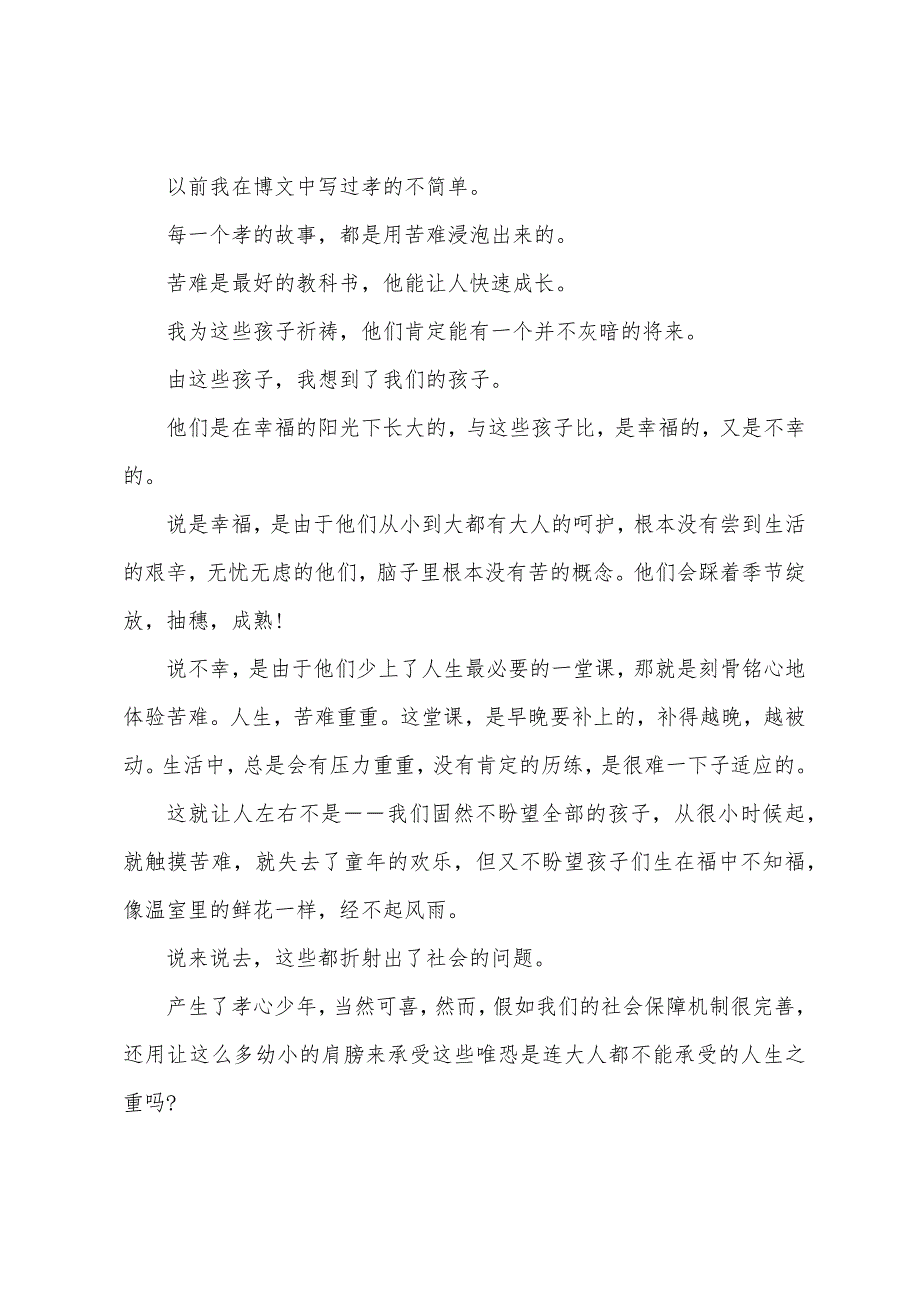 以前我在博文中写过孝的不简单。

每一个孝的故事，都是用苦难浸泡出来的。

苦难是最好的教科书，他能让人快速成长。

我为这些孩子祈祷，他们肯定能有一个并不灰暗的将来。

由这些孩子，我想到了我们的孩子。

他们是在幸福的阳光下长大的，与这些孩子比，是幸福的，又是不幸的。

说是幸福，是由于他们从小到大都有大人的呵护，根本没有尝到生活的艰辛，无忧无虑的他们，脑子里根本没有苦的概念。他们会踩着季节绽放，抽穗，成熟！

说不幸，是由于他们少上了人生最必要的一堂课，那就是刻骨铭心地体验苦难。人生，苦难重重。这堂课，是早晚要补上的，补得越晚，越被动。生活中，总是会有压力重重，没有肯定的历练，是很难一下子适应的。

这就让人左右不是——我们固然不盼望全部的孩子，从很小时候起，就触摸苦难，就失去了童年的欢乐，但又不盼望孩子们生在福中不知福，像温室里的鲜花一样，经不起风雨。

说来说去，这些都折射出了社会的问题。

产生了孝心少年，当然可喜，然而，假如我们的社会保障机制很完善，还用让这么多幼小的肩膀来承受这些唯恐是连大人都不能承受的人生之重吗?